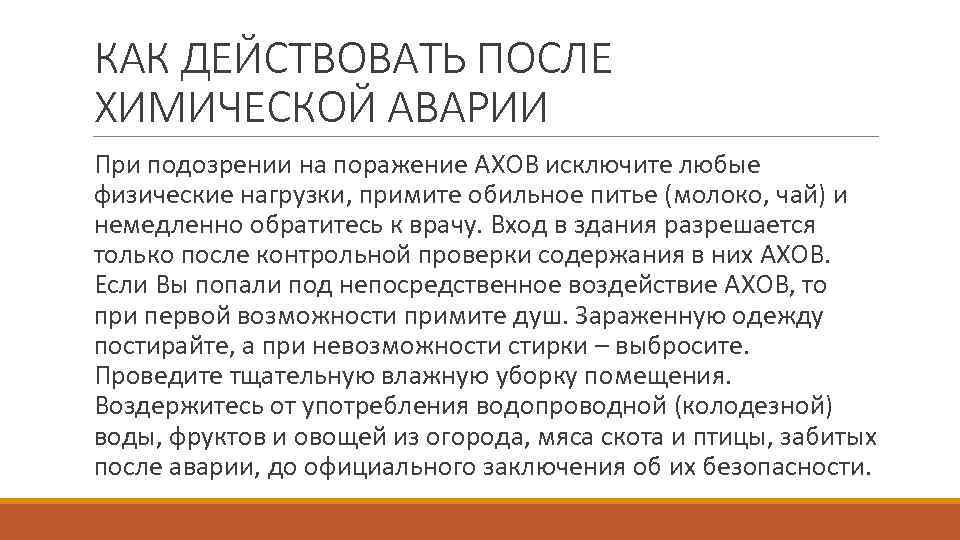 КАК ДЕЙСТВОВАТЬ ПОСЛЕ ХИМИЧЕСКОЙ АВАРИИ

При подозрении на поражение АХОВ исключите любые физические нагрузки, примите обильное питье (молоко, чай) и немедленно обратитесь к врачу. Вход в здания разрешается только после контрольной проверки содержания в них АХОВ. Если Вы попали под непосредственное воздействие АХОВ, то при первой возможности примите душ. Зараженную одежду постирайте, а при невозможности стирки – выбросите. Проведите тщательную влажную уборку помещения. Воздержитесь от употребления водопроводной (колодезной) воды, фруктов и овощей из огорода, мяса скота и птицы, забитых после аварии, до официального заключения об их безопасности.